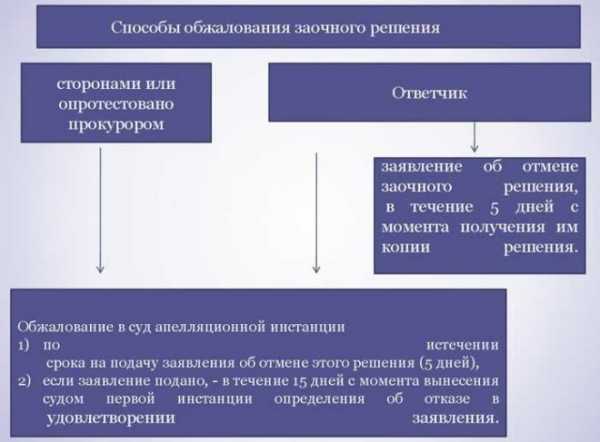 Способы обжалования заочного решения

сторонами или опротестовано прокурором

Ответчик

заявление об отмене заочного решения, в течение 5 дней с момента получения им копии решения.

Обжалование в суд апелляционной инстанции
1) по истечении срока на подачу заявления об отмене этого решения (5 дней),
2) если заявление подано, - в течение 15 дней с момента вынесения судом первой инстанции определения об отказе в удовлетворении заявления.